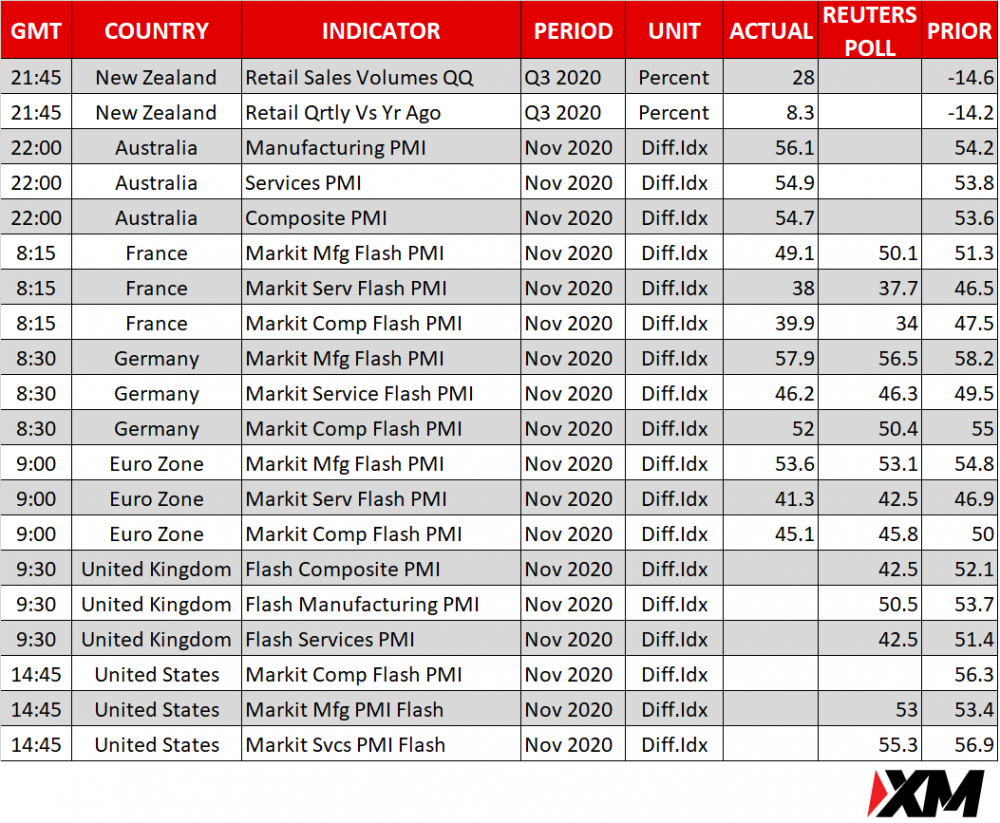 | GMT | COUNTRY | INDICATOR | PERIOD | UNIT | ACTUAL | REUTERS POLL | PRIOR |
|---|---|---|---|---|---|---|---|
| 21:45 | New Zealand | Retail Sales Volumes QQ | Q3 2020 | Percent | 28 | | -14.6 |
| 21:45 | New Zealand | Retail Qrtly Vs Yr Ago | Q3 2020 | Percent | 8.3 | | -14.2 |
| 22:00 | Australia | Manufacturing PMI | Nov 2020 | Diff.Idx | 56.1 | | 54.2 |
| 22:00 | Australia | Services PMI | Nov 2020 | Diff.Idx | 54.9 | | 53.8 |
| 22:00 | Australia | Composite PMI | Nov 2020 | Diff.Idx | 54.7 | | 53.6 |
| 8:15 | France | Markit Mfg Flash PMI | Nov 2020 | Diff.Idx | 49.1 | 50.1 | 51.3 |
| 8:15 | France | Markit Serv Flash PMI | Nov 2020 | Diff.Idx | 38 | 37.7 | 46.5 |
| 8:15 | France | Markit Comp Flash PMI | Nov 2020 | Diff.Idx | 39.9 | 34 | 47.5 |
| 8:30 | Germany | Markit Mfg Flash PMI | Nov 2020 | Diff.Idx | 57.9 | 56.5 | 58.2 |
| 8:30 | Germany | Markit Service Flash PMI | Nov 2020 | Diff.Idx | 46.2 | 46.3 | 49.5 |
| 8:30 | Germany | Markit Comp Flash PMI | Nov 2020 | Diff.Idx | 52 | 50.4 | 55 |
| 9:00 | Euro Zone | Markit Mfg Flash PMI | Nov 2020 | Diff.Idx | 53.6 | 53.1 | 54.8 |
| 9:00 | Euro Zone | Markit Serv Flash PMI | Nov 2020 | Diff.Idx | 41.3 | 42.5 | 46.9 |
| 9:00 | Euro Zone | Markit Comp Flash PMI | Nov 2020 | Diff.Idx | 45.1 | 45.8 | 50 |
| 9:30 | United Kingdom | Flash Composite PMI | Nov 2020 | Diff.Idx | | 42.5 | 52.1 |
| 9:30 | United Kingdom | Flash Manufacturing PMI | Nov 2020 | Diff.Idx | | 50.5 | 53.7 |
| 9:30 | United Kingdom | Flash Services PMI | Nov 2020 | Diff.Idx | | 42.5 | 51.4 |
| 14:45 | United States | Markit Comp Flash PMI | Nov 2020 | Diff.Idx | | | 56.3 |
| 14:45 | United States | Markit Mfg PMI Flash | Nov 2020 | Diff.Idx | | 53 | 53.4 |
| 14:45 | United States | Markit Svcs PMI Flash | Nov 2020 | Diff.Idx | | 55.3 | 56.9 |

XM